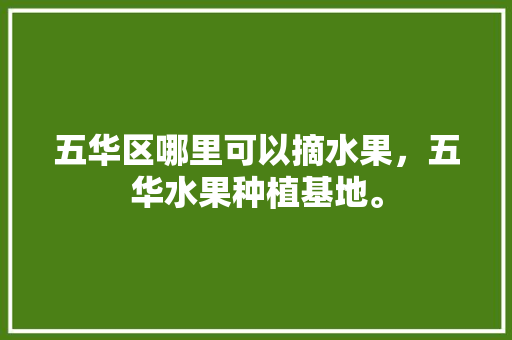 五华区哪里可以摘水果，五华水果种植基地。